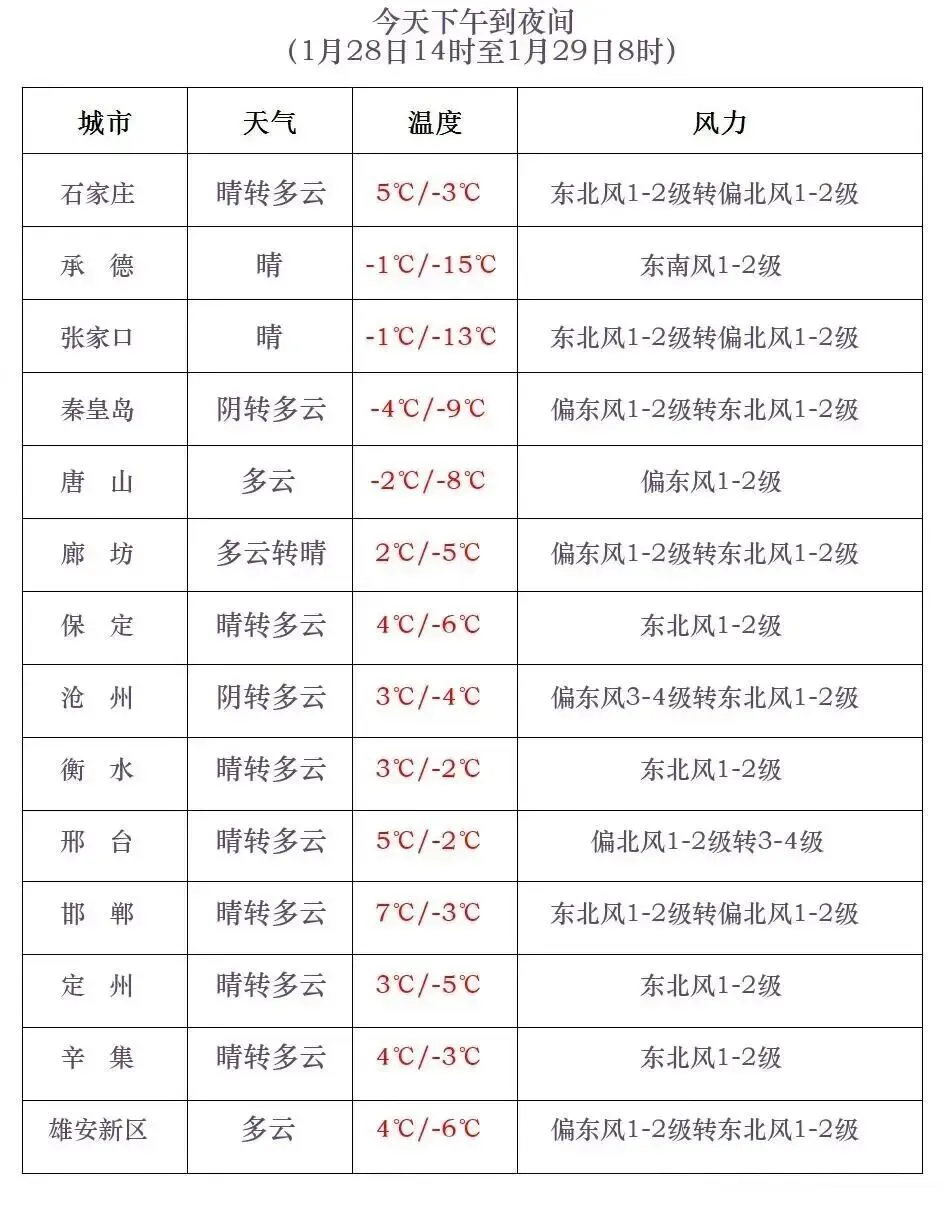 今天下午到夜间
（1月28日14时至1月29日8时）

| 城市 | 天气 | 温度 | 风力 |
|---|---|---|---|
| 石家庄 | 晴转多云 | 5℃/-3℃ | 东北风1-2级转偏北风1-2级 |
| 承　德 | 晴 | -1℃/-15℃ | 东南风1-2级 |
| 张家口 | 晴 | -1℃/-13℃ | 东北风1-2级转偏北风1-2级 |
| 秦皇岛 | 阴转多云 | -4℃/-9℃ | 偏东风1-2级转东北风1-2级 |
| 唐　山 | 多云 | -2℃/-8℃ | 偏东风1-2级 |
| 廊　坊 | 多云转晴 | 2℃/-5℃ | 偏东风1-2级转东北风1-2级 |
| 保　定 | 晴转多云 | 4℃/-6℃ | 东北风1-2级 |
| 沧　州 | 阴转多云 | 3℃/-4℃ | 偏东风3-4级转东北风1-2级 |
| 衡　水 | 晴转多云 | 3℃/-2℃ | 东北风1-2级 |
| 邢　台 | 晴转多云 | 5℃/-2℃ | 偏北风1-2级转3-4级 |
| 邯　郸 | 晴转多云 | 7℃/-3℃ | 东北风1-2级转偏北风1-2级 |
| 定　州 | 晴转多云 | 3℃/-5℃ | 东北风1-2级 |
| 辛　集 | 晴转多云 | 4℃/-3℃ | 东北风1-2级 |
| 雄安新区 | 多云 | 4℃/-6℃ | 偏东风1-2级转东北风1-2级 |